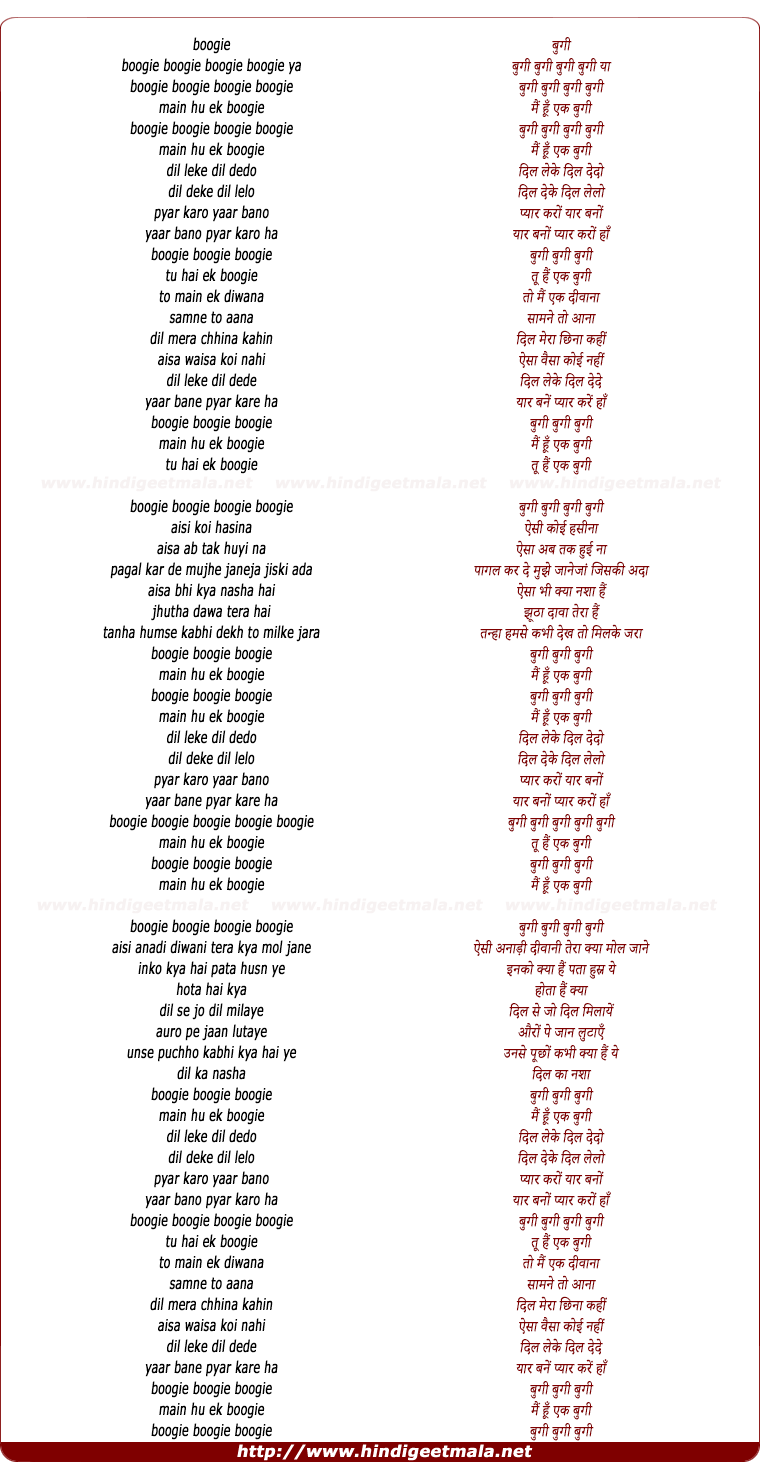 boogie
boogie boogie boogie boogie ya
boogie boogie boogie boogie
main hu ek boogie
boogie boogie boogie boogie
main hu ek boogie
dil leke dil dedo
dil deke dil lelo
pyar karo yaar bano
yaar bano pyar karo ha
boogie boogie boogie
tu hai ek boogie
to main ek diwana
samne to aana
dil mera chhina kahin
aisa waisa koi nahi
dil leke dil dede
yaar bane pyar kare ha
boogie boogie boogie
main hu ek boogie
tu hai ek boogie

www.hindigeetmala.net www.hindigeetmala.net www.hindigeetmala.net

boogie boogie boogie boogie
aisi koi hasina
aisa ab tak huyi na
pagal kar de mujhe janeja jiski ada
aisa bhi kya nasha hai
jhutha dawa tera hai
tanha humse kabhi dekh to milke jara
boogie boogie boogie
main hu ek boogie
boogie boogie boogie
main hu ek boogie
dil leke dil dedo
dil deke dil lelo
pyar karo yaar bano
yaar bane pyar kare ha
boogie boogie boogie boogie boogie
main hu ek boogie
boogie boogie boogie
main hu ek boogie

www.hindigeetmala.net www.hindigeetmala.net www.hindigeetmala.net

boogie boogie boogie boogie
aisi anadi diwani tera kya mol jane
inko kya hai pata husn ye
hota hai kya
dil se jo dil milaye
auro pe jaan lutaye
unse puchho kabhi kya hai ye
dil ka nasha
boogie boogie boogie
main hu ek boogie
dil leke dil dedo
dil deke dil lelo
pyar karo yaar bano
yaar bano pyar karo ha
boogie boogie boogie boogie
tu hai ek boogie
to main ek diwana
samne to aana
dil mera chhina kahin
aisa waisa koi nahi
dil leke dil dede
yaar bane pyar kare ha
boogie boogie boogie
main hu ek boogie
boogie boogie boogie

बुगी
बुगी बुगी बुगी बुगी या
बुगी बुगी बुगी बुगी
मैं हूँ एक बुगी
बुगी बुगी बुगी बुगी
मैं हूँ एक बुगी
दिल लेके दिल देदो
दिल देके दिल लेलो
प्यार करों यार बनों
यार बनों प्यार करों हाँ
बुगी बुगी बुगी
तू हैं एक बुगी
तो मैं एक दीवाना
सामने तो आना
दिल मेरा छिना कहीं
ऐसा वैसा कोई नहीं
दिल लेके दिल देदे
यार बनें प्यार करें हाँ
बुगी बुगी बुगी
मैं हूँ एक बुगी
तू हैं एक बुगी

बुगी बुगी बुगी बुगी
ऐसी कोई हसीना
ऐसा अब तक हुई ना
पागल कर दे मुझे जानेजां जिसकी अदा
ऐसा भी क्या नशा हैं
झूठा दावा तेरा हैं
तन्हा हमसे कभी देख तो मिलके जरा
बुगी बुगी बुगी
मैं हूँ एक बुगी
बुगी बुगी बुगी
मैं हूँ एक बुगी
दिल लेके दिल देदो
दिल देके दिल लेलो
प्यार करों यार बनों
यार बनों प्यार करों हाँ
बुगी बुगी बुगी बुगी बुगी
तू हैं एक बुगी
बुगी बुगी बुगी
मैं हूँ एक बुगी

बुगी बुगी बुगी बुगी
ऐसी अनाड़ी दीवानी तेरा क्या मोल जाने
इनको क्या हैं पता हुस्न ये
होता हैं क्या
दिल से जो दिल मिलायें
औरों पे जान लुटाएँ
उनसे पूछों कभी क्या हैं ये
दिल का नशा
बुगी बुगी बुगी
मैं हूँ एक बुगी
दिल लेके दिल देदो
दिल देके दिल लेलो
प्यार करों यार बनों
यार बनों प्यार करों हाँ
बुगी बुगी बुगी बुगी
तू हैं एक बुगी
तो मैं एक दीवाना
सामने तो आना
दिल मेरा छिना कहीं
ऐसा वैसा कोई नहीं
दिल लेके दिल देदे
यार बनें प्यार करें हाँ
बुगी बुगी बुगी
मैं हूँ एक बुगी
बुगी बुगी बुगी

http://www.hindigeetmala.net